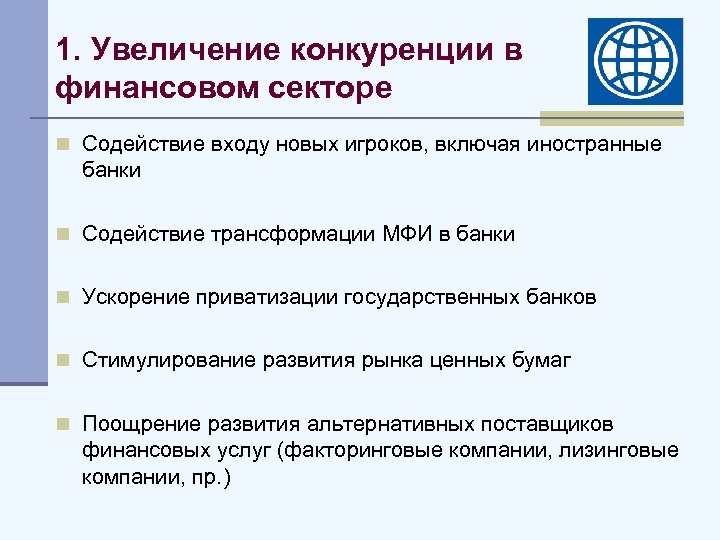 1. Увеличение конкуренции в финансовом секторе

Содействие входу новых игроков, включая иностранные банки

Содействие трансформации МФИ в банки

Ускорение приватизации государственных банков

Стимулирование развития рынка ценных бумаг

Поощрение развития альтернативных поставщиков финансовых услуг (факторинговые компании, лизинговые компании, пр.)